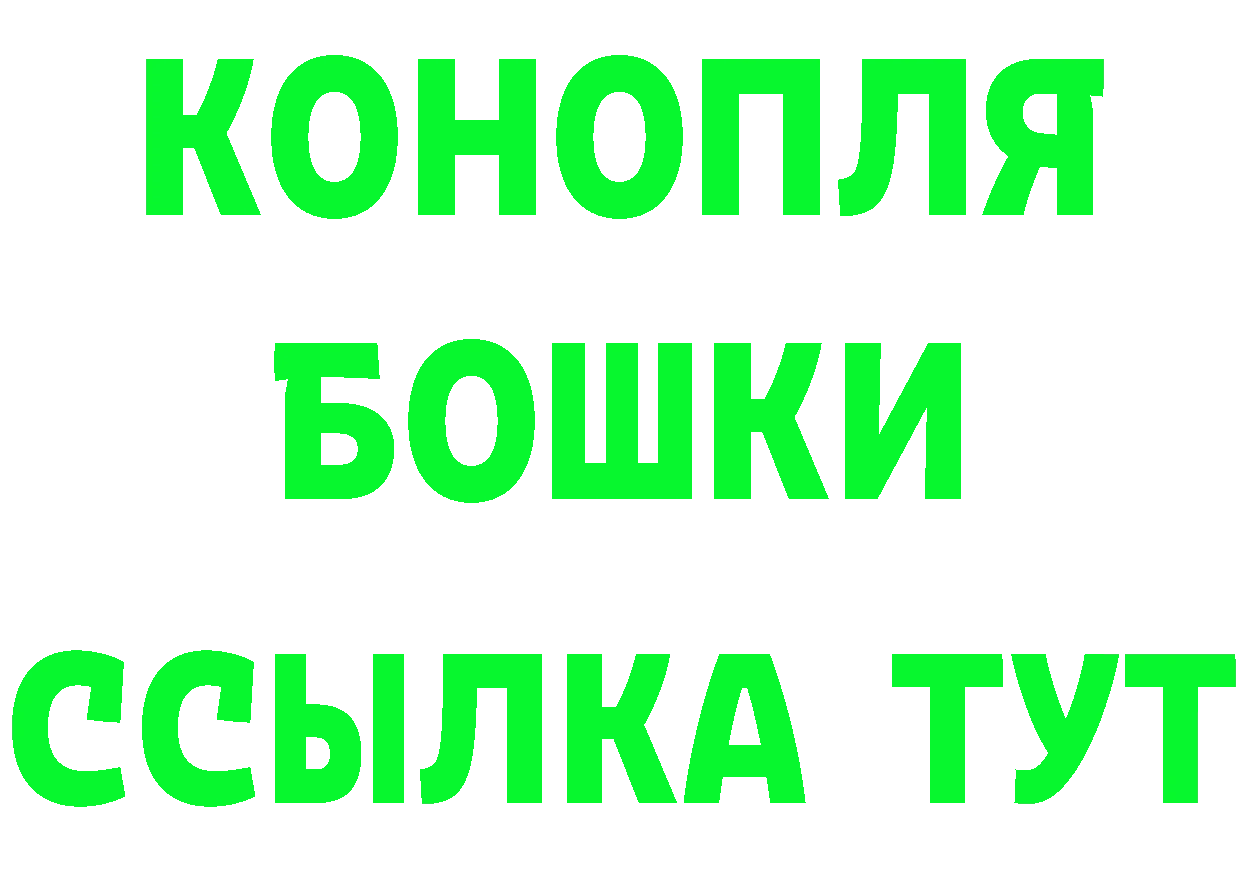 КОНОПЛЯ
БОШКИ
ССЫЛКА ТУТ